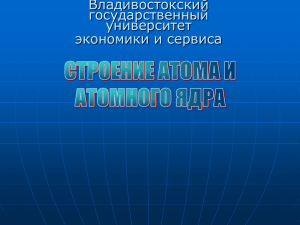 Владивостокский государственный университет экономики и сервиса

СТРОЕНИЕ АТОМА И АТОМНОГО ЯДРА